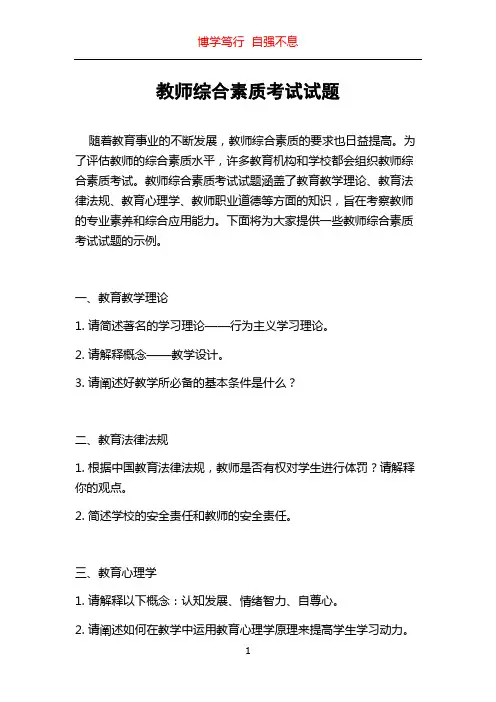 博学笃行 自强不息

教师综合素质考试试题

随着教育事业的不断发展，教师综合素质的要求也日益提高。为了评估教师的综合素质水平，许多教育机构和学校都会组织教师综合素质考试。教师综合素质考试试题涵盖了教育教学理论、教育法律法规、教育心理学、教师职业道德等方面的知识，旨在考察教师的专业素养和综合应用能力。下面将为大家提供一些教师综合素质考试试题的示例。

一、教育教学理论

1. 请简述著名的学习理论——行为主义学习理论。

2. 请解释概念——教学设计。

3. 请阐述好教学所必备的基本条件是什么？

二、教育法律法规

1. 根据中国教育法律法规，教师是否有权对学生进行体罚？请解释你的观点。

2. 简述学校的安全责任和教师的安全责任。

三、教育心理学

1. 请解释以下概念：认知发展、情绪智力、自尊心。

2. 请阐述如何在教学中运用教育心理学原理来提高学生学习动力。

1